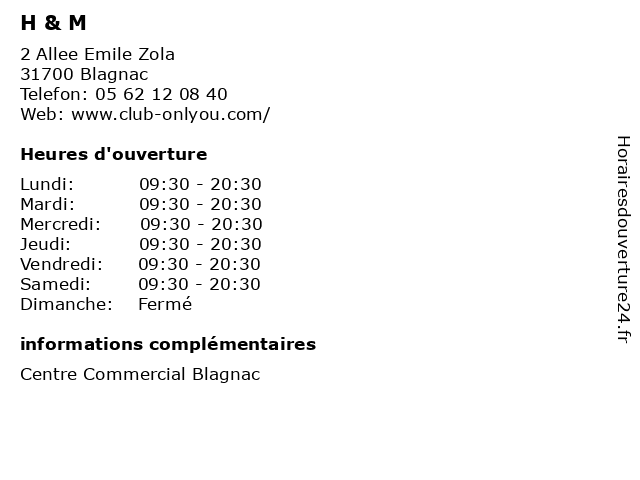 H & M

2 Allee Emile Zola
31700 Blagnac
Telefon: 05 62 12 08 40
Web: www.club-onlyou.com/

Heures d'ouverture

Lundi: 09:30 - 20:30
Mardi: 09:30 - 20:30
Mercredi: 09:30 - 20:30
Jeudi: 09:30 - 20:30
Vendredi: 09:30 - 20:30
Samedi: 09:30 - 20:30
Dimanche: Fermé

informations complémentaires

Centre Commercial Blagnac

Horairesdouverture24.fr